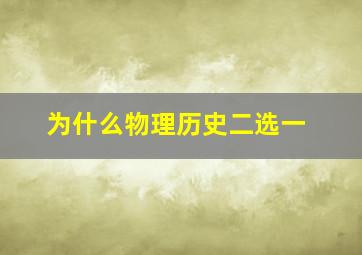 为什么物理历史二选一